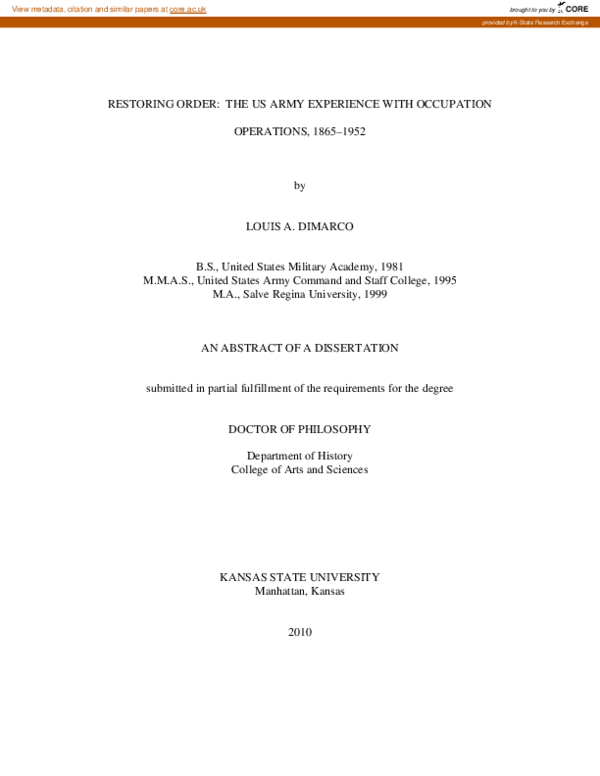 View metadata, citation and similar papers at core.ac.uk

brought to you by CORE

provided by K-State Research Exchange

RESTORING ORDER: THE US ARMY EXPERIENCE WITH OCCUPATION

OPERATIONS, 1865–1952

by

LOUIS A. DIMARCO

B.S., United States Military Academy, 1981
M.M.A.S., United States Army Command and Staff College, 1995
M.A., Salve Regina University, 1999

AN ABSTRACT OF A DISSERTATION

submitted in partial fulfillment of the requirements for the degree

DOCTOR OF PHILOSOPHY

Department of History
College of Arts and Sciences

KANSAS STATE UNIVERSITY
Manhattan, Kansas

2010